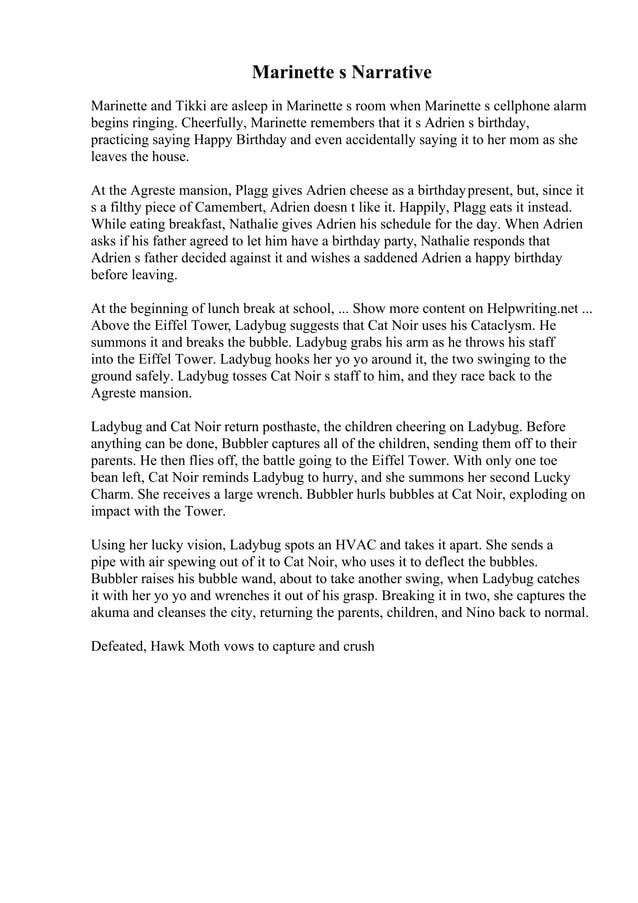 Marinette s Narrative

Marinette and Tikki are asleep in Marinette s room when Marinette s cellphone alarm begins ringing. Cheerfully, Marinette remembers that it s Adrien s birthday, practicing saying Happy Birthday and even accidentally saying it to her mom as she leaves the house.

At the Agreste mansion, Plagg gives Adrien cheese as a birthday present, but, since it s a filthy piece of Camembert, Adrien doesn t like it. Happily, Plagg eats it instead. While eating breakfast, Nathalie gives Adrien his schedule for the day. When Adrien asks if his father agreed to let him have a birthday party, Nathalie responds that Adrien s father decided against it and wishes a saddened Adrien a happy birthday before leaving.

At the beginning of lunch break at school, ... Show more content on Helpwriting.net ... Above the Eiffel Tower, Ladybug suggests that Cat Noir uses his Cataclysm. He summons it and breaks the bubble. Ladybug grabs his arm as he throws his staff into the Eiffel Tower. Ladybug hooks her yo yo around it, the two swinging to the ground safely. Ladybug tosses Cat Noir s staff to him, and they race back to the Agreste mansion.

Ladybug and Cat Noir return posthaste, the children cheering on Ladybug. Before anything can be done, Bubbler captures all of the children, sending them off to their parents. He then flies off, the battle going to the Eiffel Tower. With only one toe bean left, Cat Noir reminds Ladybug to hurry, and she summons her second Lucky Charm. She receives a large wrench. Bubbler hurls bubbles at Cat Noir, exploding on impact with the Tower.

Using her lucky vision, Ladybug spots an HVAC and takes it apart. She sends a pipe with air spewing out of it to Cat Noir, who uses it to deflect the bubbles. Bubbler raises his bubble wand, about to take another swing, when Ladybug catches it with her yo yo and wrenches it out of his grasp. Breaking it in two, she captures the akuma and cleanses the city, returning the parents, children, and Nino back to normal.

Defeated, Hawk Moth vows to capture and crush